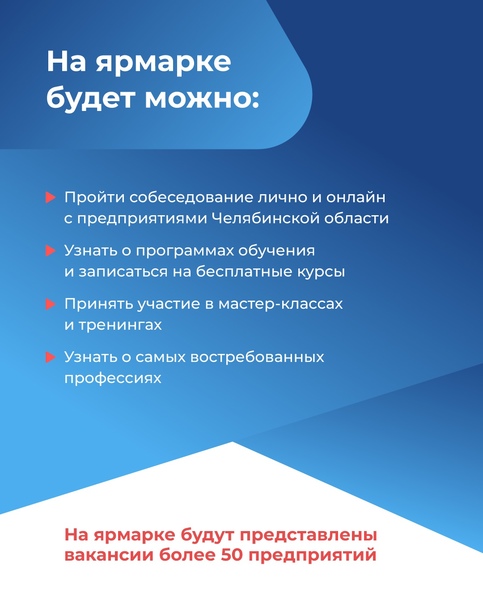 На ярмарке будет можно:

Пройти собеседование лично и онлайн с предприятиями Челябинской области

Узнать о программах обучения и записаться на бесплатные курсы

Принять участие в мастер-классах и тренингах

Узнать о самых востребованных профессиях

На ярмарке будут представлены вакансии более 50 предприятий